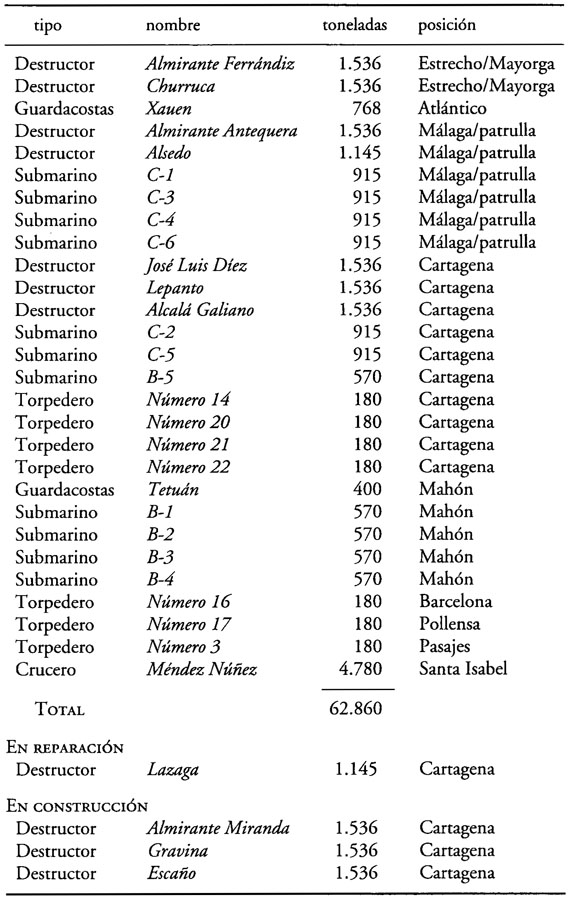 | tipo | nombre | toneladas | posición |
|---|---|---|---|
| Destructor | Almirante Ferrándiz | 1.536 | Estrecho/Mayorga |
| Destructor | Churruca | 1.536 | Estrecho/Mayorga |
| Guardacostas | Xauen | 768 | Atlántico |
| Destructor | Almirante Antequera | 1.536 | Málaga/patrulla |
| Destructor | Alsedo | 1.145 | Málaga/patrulla |
| Submarino | C-1 | 915 | Málaga/patrulla |
| Submarino | C-3 | 915 | Málaga/patrulla |
| Submarino | C-4 | 915 | Málaga/patrulla |
| Submarino | C-6 | 915 | Málaga/patrulla |
| Destructor | José Luis Díez | 1.536 | Cartagena |
| Destructor | Lepanto | 1.536 | Cartagena |
| Destructor | Alcalá Galiano | 1.536 | Cartagena |
| Submarino | C-2 | 915 | Cartagena |
| Submarino | C-5 | 915 | Cartagena |
| Submarino | B-5 | 570 | Cartagena |
| Torpedero | Número 14 | 180 | Cartagena |
| Torpedero | Número 20 | 180 | Cartagena |
| Torpedero | Número 21 | 180 | Cartagena |
| Torpedero | Número 22 | 180 | Cartagena |
| Guardacostas | Tetuán | 400 | Mahón |
| Submarino | B-1 | 570 | Mahón |
| Submarino | B-2 | 570 | Mahón |
| Submarino | B-3 | 570 | Mahón |
| Submarino | B-4 | 570 | Mahón |
| Torpedero | Número 16 | 180 | Barcelona |
| Torpedero | Número 17 | 180 | Pollensa |
| Torpedero | Número 3 | 180 | Pasajes |
| Crucero | Méndez Núñez | 4.780 | Santa Isabel |
| TOTAL | | 62.860 | |
| EN REPARACIÓN | | | |
| Destructor | Lazaga | 1.145 | Cartagena |
| EN CONSTRUCCIÓN | | | |
| Destructor | Almirante Miranda | 1.536 | Cartagena |
| Destructor | Gravina | 1.536 | Cartagena |
| Destructor | Escaño | 1.536 | Cartagena |